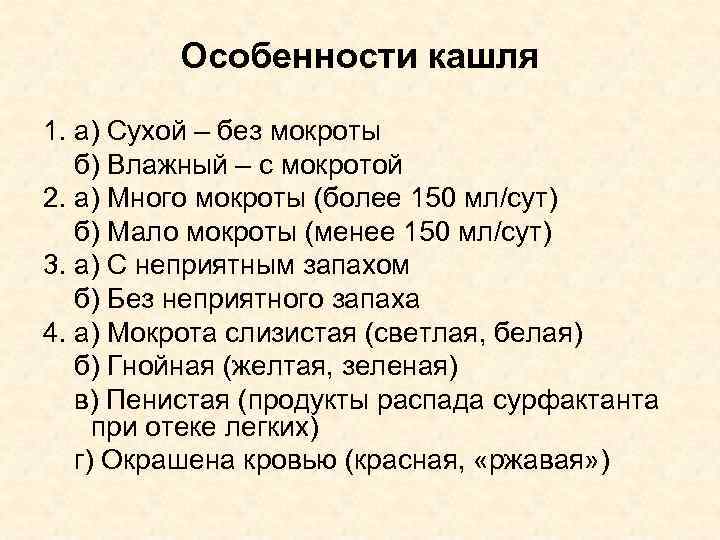 Особенности кашля

1. а) Сухой – без мокроты
б) Влажный – с мокротой
2. а) Много мокроты (более 150 мл/сут)
б) Мало мокроты (менее 150 мл/сут)
3. а) С неприятным запахом
б) Без неприятного запаха
4. а) Мокрота слизистая (светлая, белая)
б) Гнойная (желтая, зеленая)
в) Пенистая (продукты распада сурфактанта при отеке легких)
г) Окрашена кровью (красная, «ржавая»)